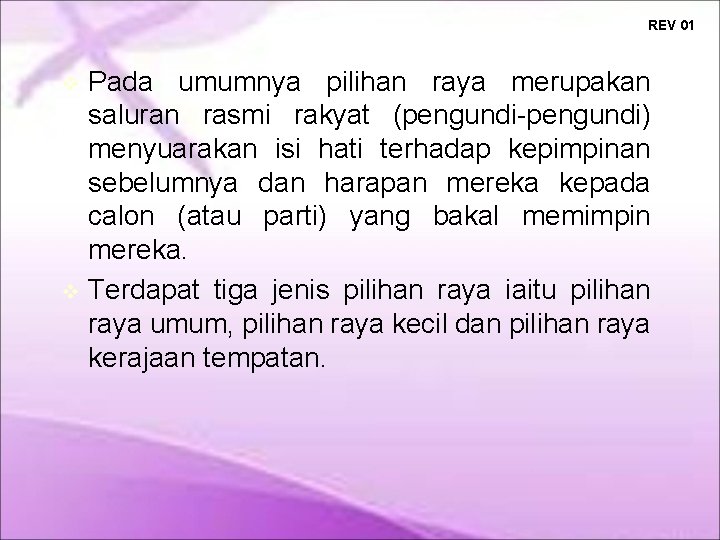 REV 01

Pada umumnya pilihan raya merupakan saluran rasmi rakyat (pengundi-pengundi) menyuarakan isi hati terhadap kepimpinan sebelumnya dan harapan mereka kepada calon (atau parti) yang bakal memimpin mereka.

Terdapat tiga jenis pilihan raya iaitu pilihan raya umum, pilihan raya kecil dan pilihan raya kerajaan tempatan.